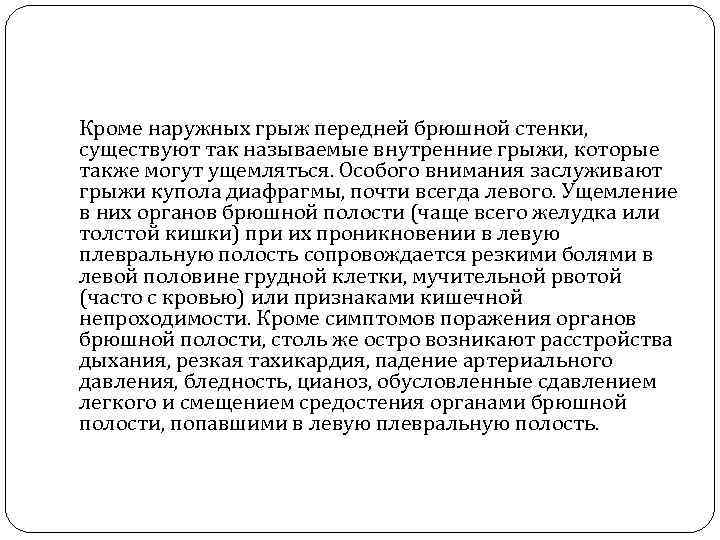 Кроме наружных грыж передней брюшной стенки, существуют так называемые внутренние грыжи, которые также могут ущемляться. Особого внимания заслуживают грыжи купола диафрагмы, почти всегда левого. Ущемление в них органов брюшной полости (чаще всего желудка или толстой кишки) при их проникновении в левую плевральную полость сопровождается резкими болями в левой половине грудной клетки, мучительной рвотой (часто с кровью) или признаками кишечной непроходимости. Кроме симптомов поражения органов брюшной полости, столь же остро возникают расстройства дыхания, резкая тахикардия, падение артериального давления, бледность, цианоз, обусловленные сдавлением легкого и смещением средостения органами брюшной полости, попавшими в левую плевральную полость.